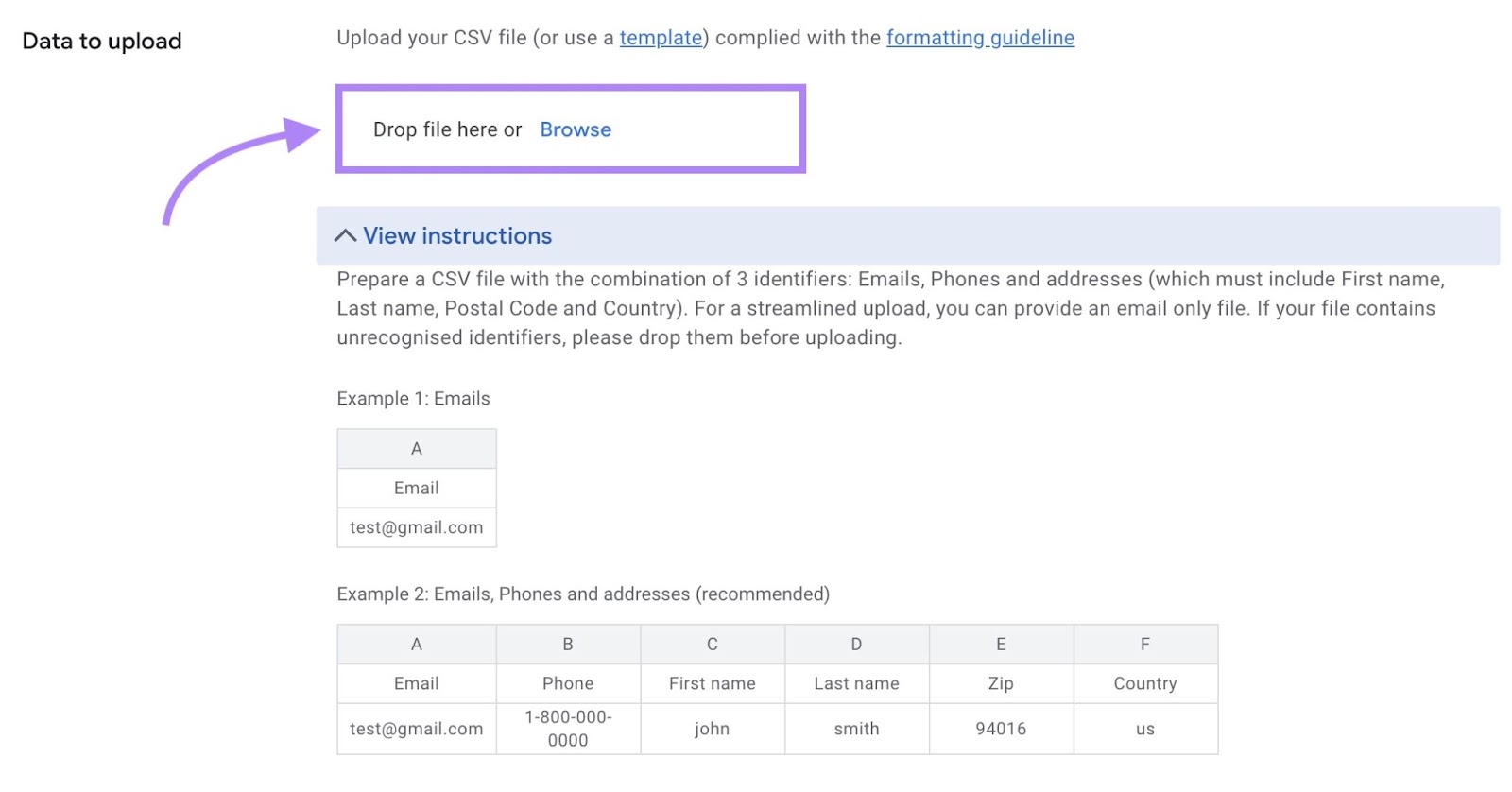 Data to upload

Upload your CSV file (or use a template) complied with the formatting guideline

Drop file here or Browse

View instructions

Prepare a CSV file with the combination of 3 identifiers: Emails, Phones and addresses (which must include First name, Last name, Postal Code and Country). For a streamlined upload, you can provide an email only file. If your file contains unrecognised identifiers, please drop them before uploading.

Example 1: Emails

| A |
|---|
| Email |
| test@gmail.com |

Example 2: Emails, Phones and addresses (recommended)

| A | B | C | D | E | F |
|---|---|---|---|---|---|
| Email | Phone | First name | Last name | Zip | Country |
| test@gmail.com | 1-800-000-0000 | john | smith | 94016 | us |